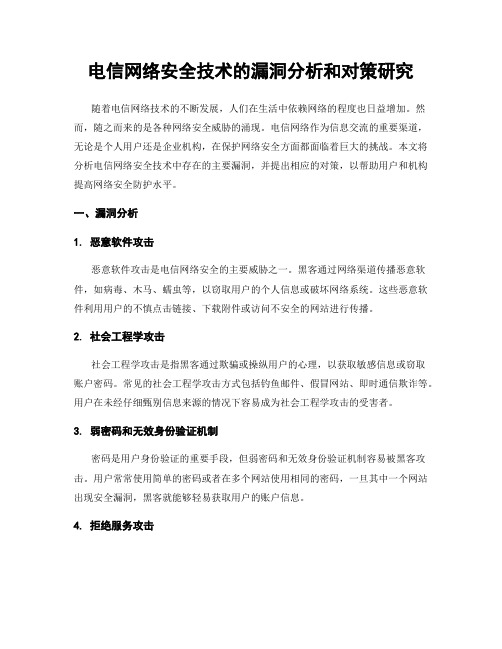 电信网络安全技术的漏洞分析和对策研究

随着电信网络技术的不断发展，人们在生活中依赖网络的程度也日益增加。然而，随之而来的是各种网络安全威胁的涌现。电信网络作为信息交流的重要渠道，无论是个人用户还是企业机构，在保护网络安全方面都面临着巨大的挑战。本文将分析电信网络安全技术中存在的主要漏洞，并提出相应的对策，以帮助用户和机构提高网络安全防护水平。

一、漏洞分析

1. 恶意软件攻击

恶意软件攻击是电信网络安全的主要威胁之一。黑客通过网络渠道传播恶意软件，如病毒、木马、蠕虫等，以窃取用户的个人信息或破坏网络系统。这些恶意软件利用用户的不慎点击链接、下载附件或访问不安全的网站进行传播。

2. 社会工程学攻击

社会工程学攻击是指黑客通过欺骗或操纵用户的心理，以获取敏感信息或窃取账户密码。常见的社会工程学攻击方式包括钓鱼邮件、假冒网站、即时通信欺诈等。用户在未经仔细甄别信息来源的情况下容易成为社会工程学攻击的受害者。

3. 弱密码和无效身份验证机制

密码是用户身份验证的重要手段，但弱密码和无效身份验证机制容易被黑客攻击。用户常常使用简单的密码或者在多个网站使用相同的密码，一旦其中一个网站出现安全漏洞，黑客就能够轻易获取用户的账户信息。

4. 拒绝服务攻击